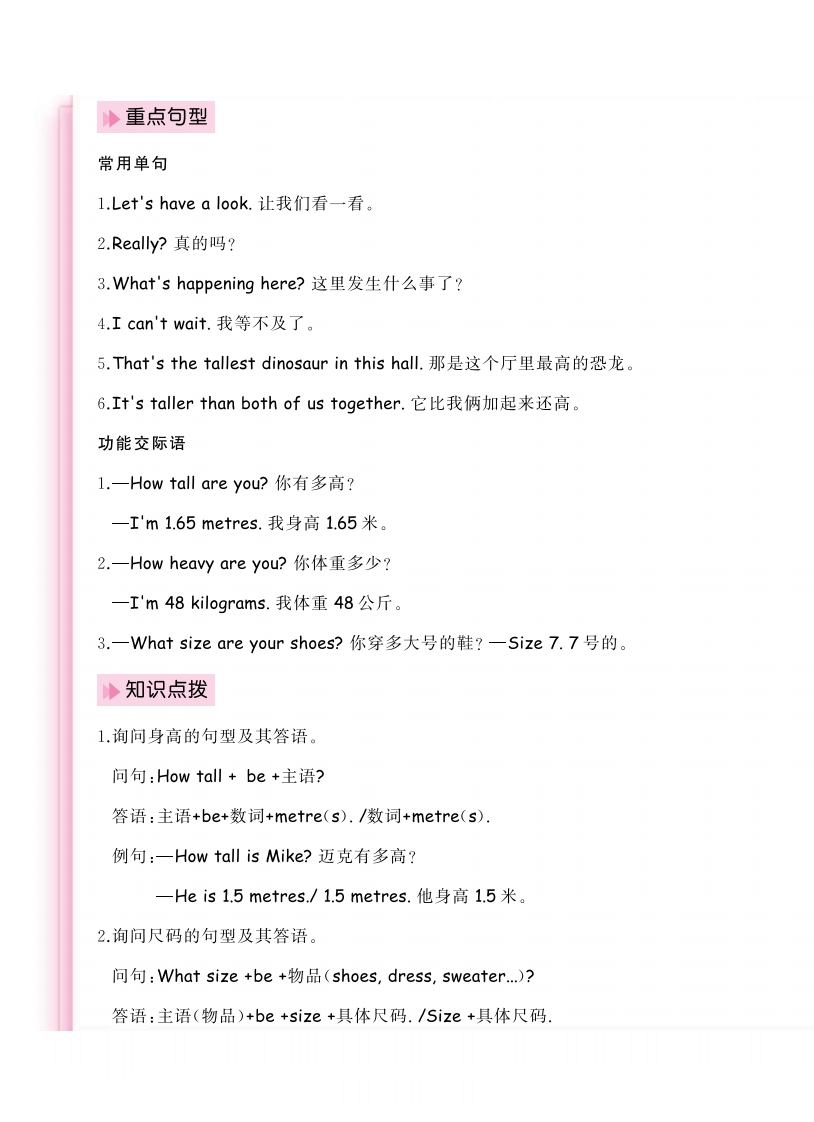 重点句型

常用单句

1.Let's have a look. 让我们看一看。

2.Really? 真的吗？

3.What's happening here? 这里发生什么事了？

4.I can't wait. 我等不及了。

5.That's the tallest dinosaur in this hall. 那是这个厅里最高的恐龙。

6.It's taller than both of us together. 它比我俩加起来还高。

功能交际语

1.—How tall are you? 你有多高？

—I'm 1.65 metres. 我身高 1.65 米。

2.—How heavy are you? 你体重多少？

—I'm 48 kilograms. 我体重 48 公斤。

3.—What size are your shoes? 你穿多大号的鞋？—Size 7. 7 号的。

知识点拨

1.询问身高的句型及其答语。

问句：How tall + be +主语?

答语：主语+be+数词+metre(s). /数词+metre(s).

例句：—How tall is Mike? 迈克有多高？

—He is 1.5 metres./ 1.5 metres. 他身高 1.5 米。

2.询问尺码的句型及其答语。

问句：What size +be +物品(shoes, dress, sweater...)?

答语：主语(物品)+be +size +具体尺码. /Size +具体尺码.